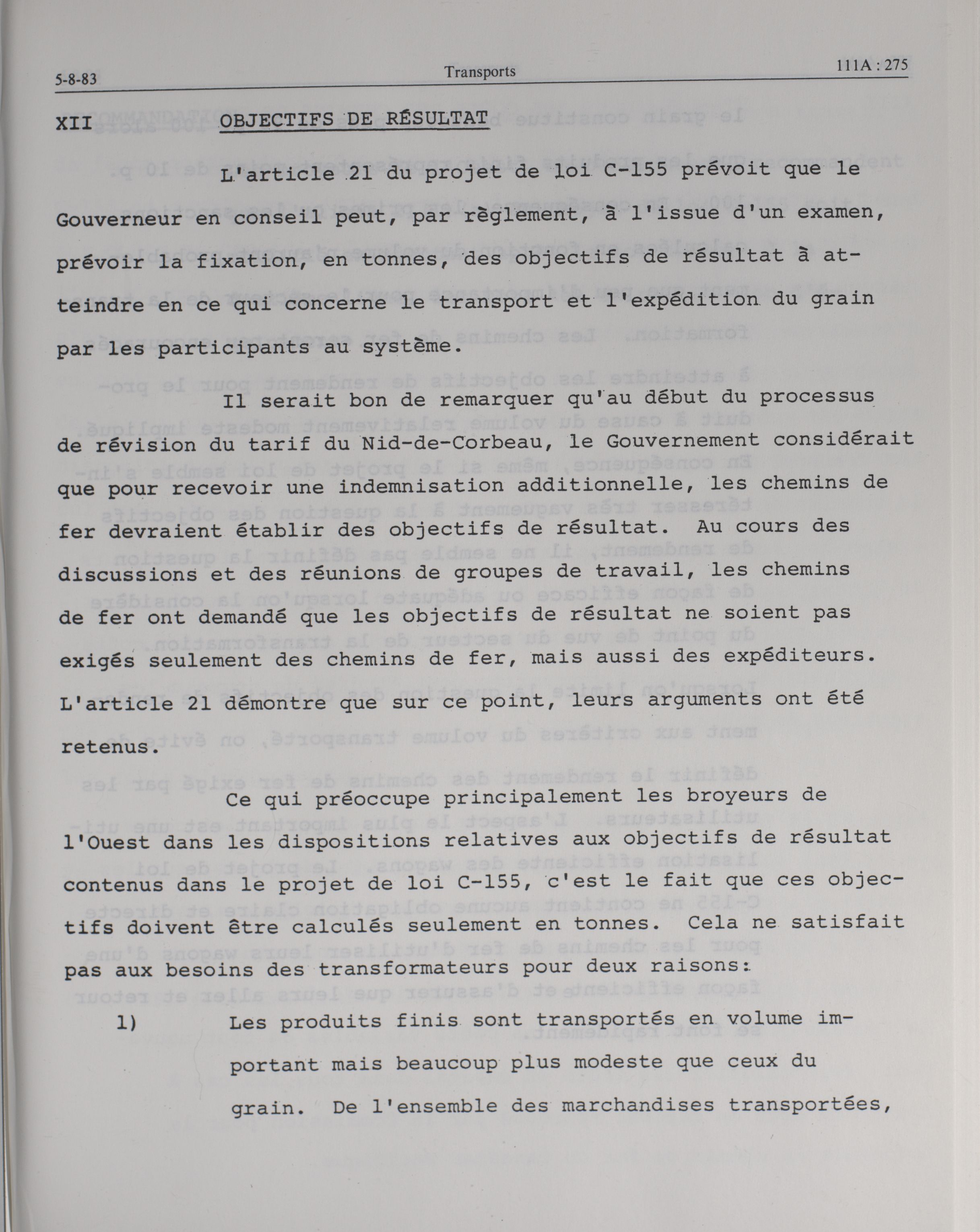 5-8-83 Transports 111A : 275

XII OBJECTIFS DE RÉSULTAT

L'article 21 du projet de loi C-155 prévoit que le Gouverneur en conseil peut, par règlement, à l'issue d'un examen, prévoir la fixation, en tonnes, des objectifs de résultat à atteindre en ce qui concerne le transport et l'expédition du grain par les participants au système.

Il serait bon de remarquer qu'au début du processus de révision du tarif du Nid-de-Corbeau, le Gouvernement considérait que pour recevoir une indemnisation additionnelle, les chemins de fer devraient établir des objectifs de résultat. Au cours des discussions et des réunions de groupes de travail, les chemins de fer ont demandé que les objectifs de résultat ne soient pas exigés seulement des chemins de fer, mais aussi des expéditeurs. L'article 21 démontre que sur ce point, leurs arguments ont été retenus.

Ce qui préoccupe principalement les broyeurs de l'Ouest dans les dispositions relatives aux objectifs de résultat contenus dans le projet de loi C-155, c'est le fait que ces objectifs doivent être calculés seulement en tonnes. Cela ne satisfait pas aux besoins des transformateurs pour deux raisons:

1) Les produits finis sont transportés en volume important mais beaucoup plus modeste que ceux du grain. De l'ensemble des marchandises transportées,